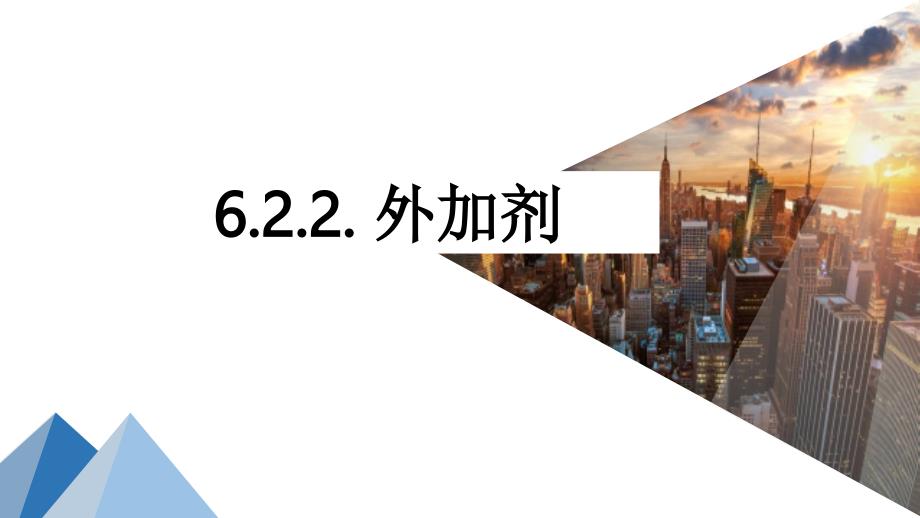 6.2.2. 外加剂